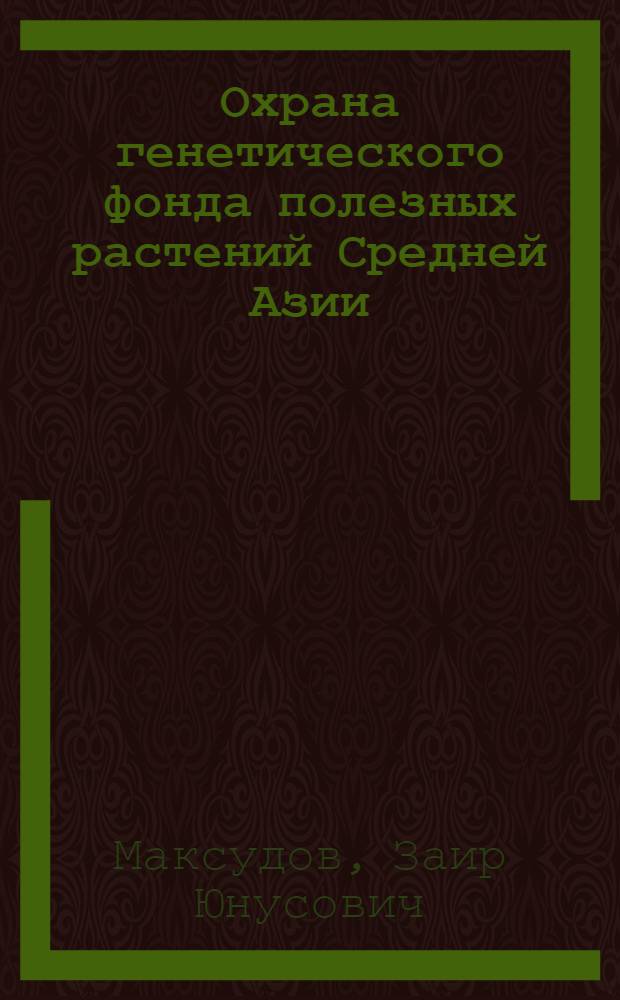 Охрана генетического фонда полезных растений Средней Азии

Максудов, Заир Юнусович